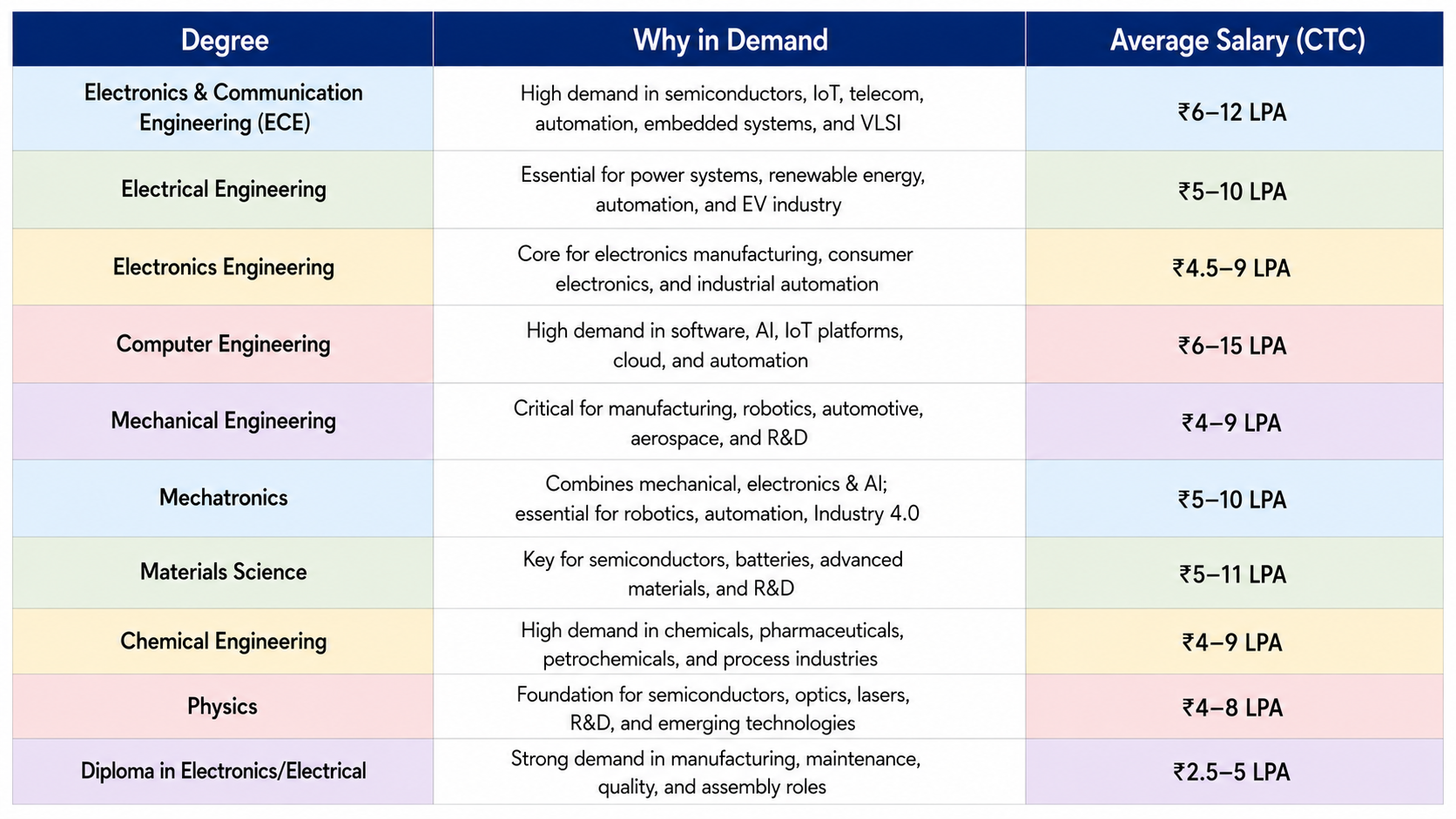 | Degree | Why in Demand | Average Salary (CTC) |
|---|---|---|
| Electronics & Communication Engineering (ECE) | High demand in semiconductors, IoT, telecom, automation, embedded systems, and VLSI | ₹6–12 LPA |
| Electrical Engineering | Essential for power systems, renewable energy, automation, and EV industry | ₹5–10 LPA |
| Electronics Engineering | Core for electronics manufacturing, consumer electronics, and industrial automation | ₹4.5–9 LPA |
| Computer Engineering | High demand in software, AI, IoT platforms, cloud, and automation | ₹6–15 LPA |
| Mechanical Engineering | Critical for manufacturing, robotics, automotive, aerospace, and R&D | ₹4–9 LPA |
| Mechatronics | Combines mechanical, electronics & AI; essential for robotics, automation, Industry 4.0 | ₹5–10 LPA |
| Materials Science | Key for semiconductors, batteries, advanced materials, and R&D | ₹5–11 LPA |
| Chemical Engineering | High demand in chemicals, pharmaceuticals, petrochemicals, and process industries | ₹4–9 LPA |
| Physics | Foundation for semiconductors, optics, lasers, R&D, and emerging technologies | ₹4–8 LPA |
| Diploma in Electronics/Electrical | Strong demand in manufacturing, maintenance, quality, and assembly roles | ₹2.5–5 LPA |